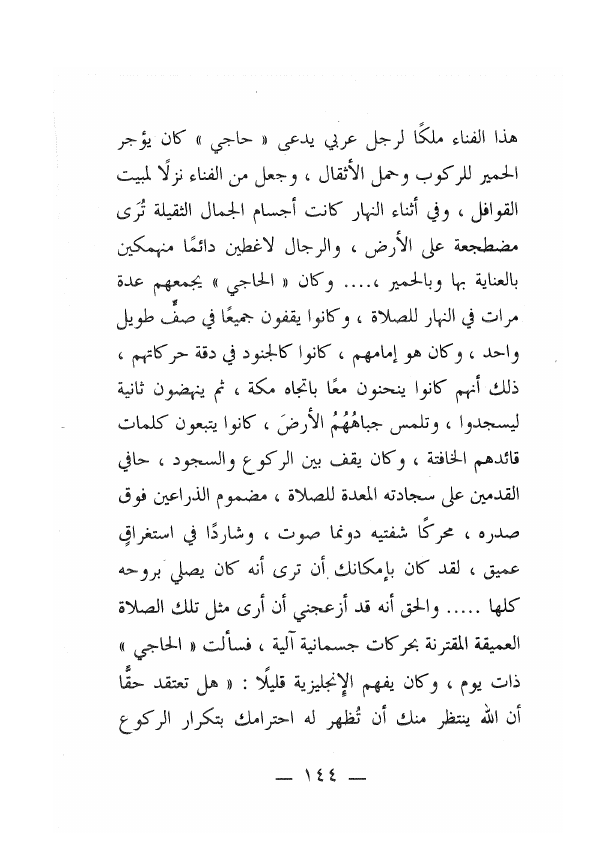 هذا الفناء ملكًا لرجل عربي يدعى « حاجي » كان يؤجر الحمير للركوب وحمل الأثقال ، وجعل من الفناء نزلًا لمبيت القوافل ، وفي أثناء النهار كانت أجسام الجمال الثقيلة تُرى مضطجعة على الأرض ، والرجال لاغطين دائمًا منهمكين بالعناية بها وبالحمير ،.... وكان « الحاجي » يجمعهم عدة مرات في النهار للصلاة ، وكانوا يقفون جميعًا في صفٍّ طويل واحد ، وكان هو إمامهم ، كانوا كالجنود في دقة حركاتهم ، ذلك أنهم كانوا ينحنون معًا باتجاه مكة ، ثم ينهضون ثانية ليسجدوا ، وتلمس جباهُهُمُ الأرضَ ، كانوا يتبعون كلمات قائدهم الخافتة ، وكان يقف بين الركوع والسجود ، حافي القدمين على سجادته المعدة للصلاة ، مضموم الذراعين فوق صدره ، محركًا شفتيه دونما صوت ، وشاردًا في استغراقٍ عميق ، لقد كان بإمكانك أن ترى أنه كان يصلي بروحه كلها ..... والحق أنه قد أزعجني أن أرى مثل تلك الصلاة العميقة المقترنة بحركات جسمانية آلية ، فسألت « الحاجي » ذات يوم ، وكان يفهم الإنجليزية قليلًا : « هل تعتقد حقًّا أن الله ينتظر منك أن تُظهر له احترامك بتكرار الركوع

— ١٤٤ —